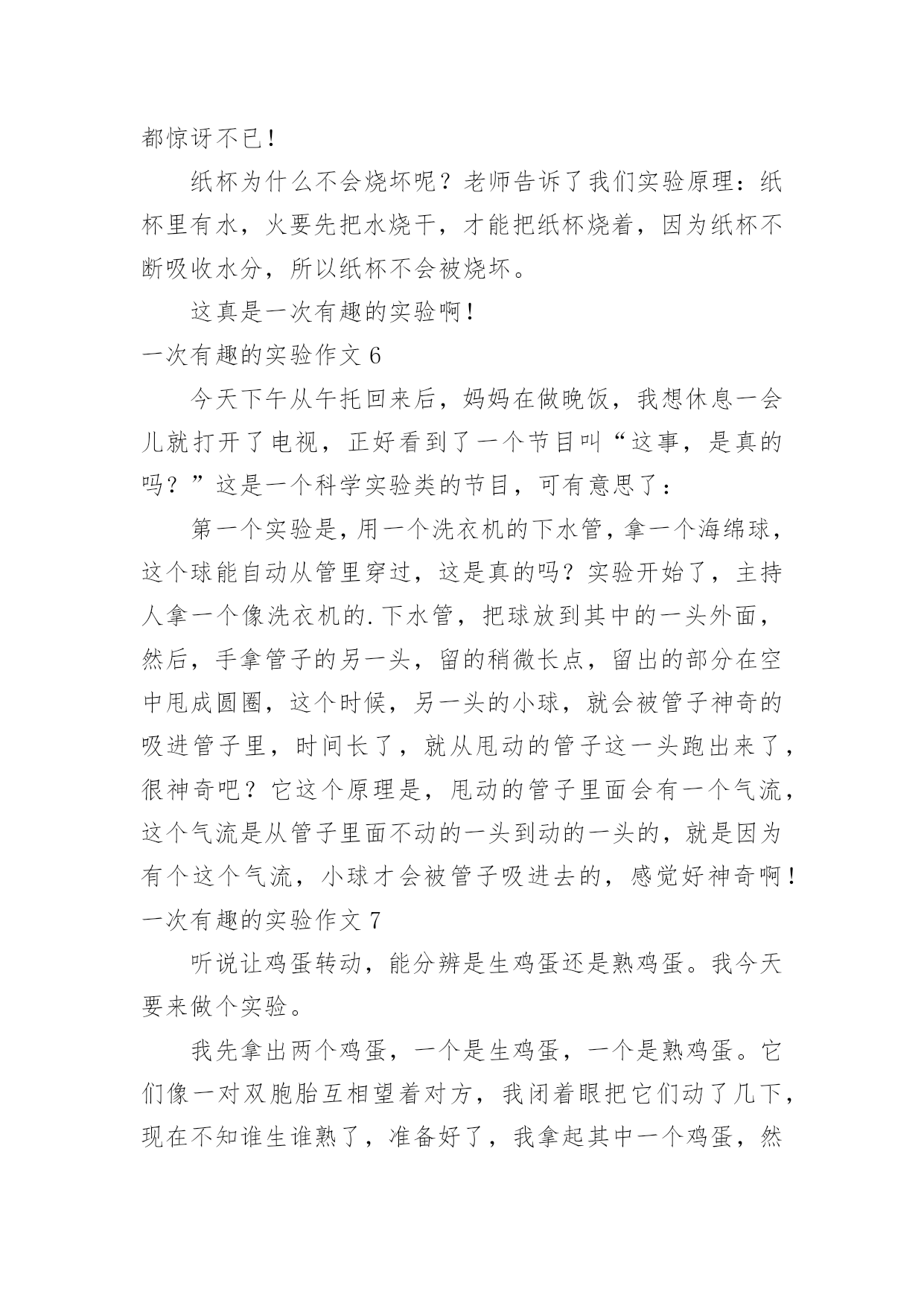 都惊讶不已！

纸杯为什么不会烧坏呢？老师告诉了我们实验原理：纸杯里有水，火要先把水烧干，才能把纸杯烧着，因为纸杯不断吸收水分，所以纸杯不会被烧坏。

这真是一次有趣的实验啊！

一次有趣的实验作文 6

今天下午从午托回来后，妈妈在做晚饭，我想休息一会儿就打开了电视，正好看到了一个节目叫“这事，是真的吗？”这是一个科学实验类的节目，可有意思了：

第一个实验是，用一个洗衣机的下水管，拿一个海绵球，这个球能自动从管里穿过，这是真的吗？实验开始了，主持人拿一个像洗衣机的.下水管，把球放到其中的一头外面，然后，手拿管子的另一头，留的稍微长点，留出的部分在空中甩成圆圈，这个时候，另一头的小球，就会被管子神奇的吸进管子里，时间长了，就从甩动的管子这一头跑出来了，很神奇吧？它这个原理是，甩动的管子里面会有一个气流，这个气流是从管子里面不动的一头到动的一头的，就是因为有个这个气流，小球才会被管子吸进去的，感觉好神奇啊！

一次有趣的实验作文 7

听说让鸡蛋转动，能分辨是生鸡蛋还是熟鸡蛋。我今天要来做个实验。

我先拿出两个鸡蛋，一个是生鸡蛋，一个是熟鸡蛋。它们像一对双胞胎互相望着对方，我闭着眼把它们动了几下，现在不知谁生谁熟了，准备好了，我拿起其中一个鸡蛋，然